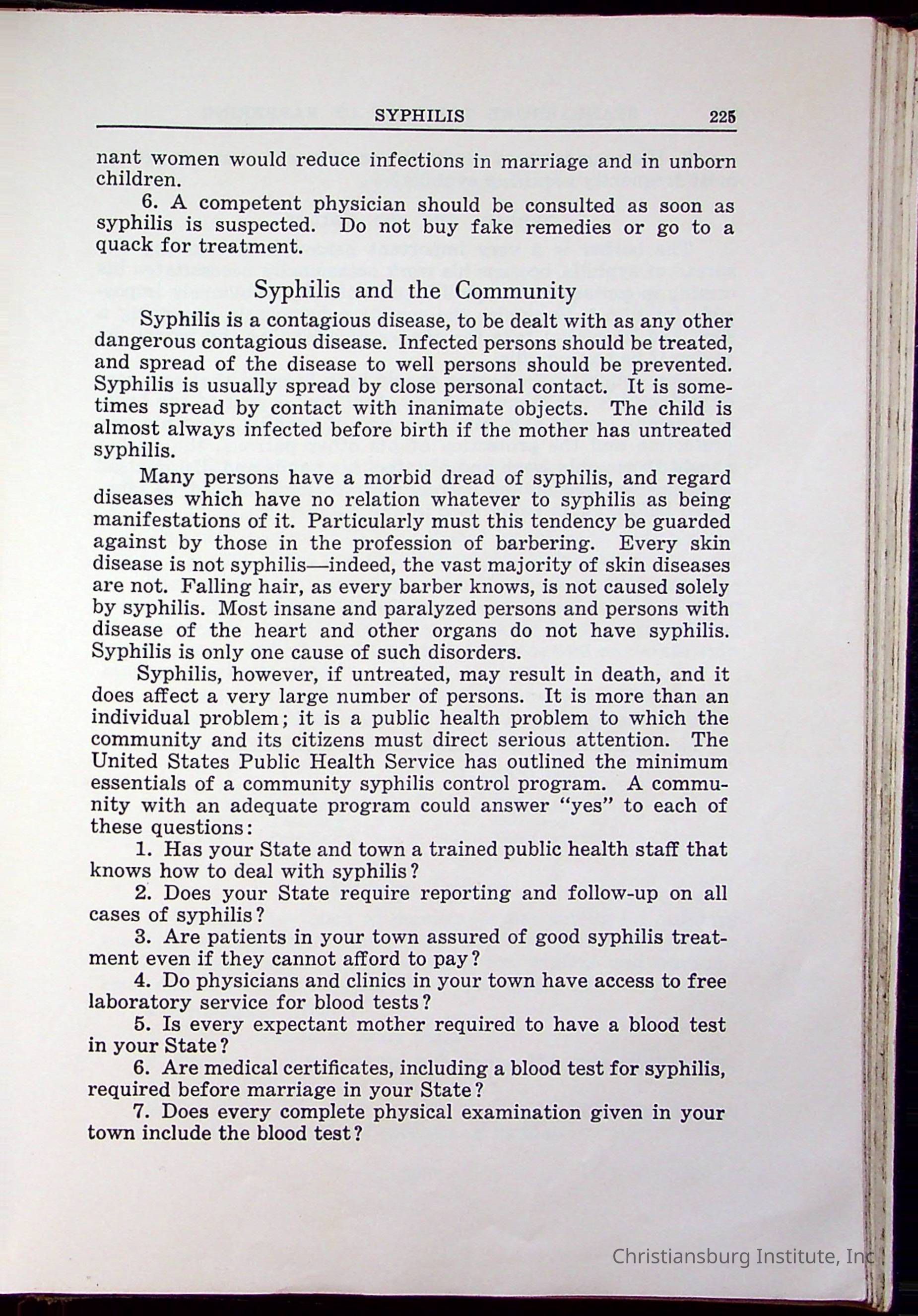 SYPHILIS 225

nant women would reduce infections in marriage and in unborn children.

6. A competent physician should be consulted as soon as syphilis is suspected. Do not buy fake remedies or go to a quack for treatment.

Syphilis and the Community

Syphilis is a contagious disease, to be dealt with as any other dangerous contagious disease. Infected persons should be treated, and spread of the disease to well persons should be prevented. Syphilis is usually spread by close personal contact. It is sometimes spread by contact with inanimate objects. The child is almost always infected before birth if the mother has untreated syphilis.

Many persons have a morbid dread of syphilis, and regard diseases which have no relation whatever to syphilis as being manifestations of it. Particularly must this tendency be guarded against by those in the profession of barbering. Every skin disease is not syphilis—indeed, the vast majority of skin diseases are not. Falling hair, as every barber knows, is not caused solely by syphilis. Most insane and paralyzed persons and persons with disease of the heart and other organs do not have syphilis. Syphilis is only one cause of such disorders.

Syphilis, however, if untreated, may result in death, and it does affect a very large number of persons. It is more than an individual problem; it is a public health problem to which the community and its citizens must direct serious attention. The United States Public Health Service has outlined the minimum essentials of a community syphilis control program. A community with an adequate program could answer "yes" to each of these questions:

1. Has your State and town a trained public health staff that knows how to deal with syphilis?

2. Does your State require reporting and follow-up on all cases of syphilis?

3. Are patients in your town assured of good syphilis treatment even if they cannot afford to pay?

4. Do physicians and clinics in your town have access to free laboratory service for blood tests?

5. Is every expectant mother required to have a blood test in your State?

6. Are medical certificates, including a blood test for syphilis, required before marriage in your State?

7. Does every complete physical examination given in your town include the blood test?

Christiansburg Institute, Inc